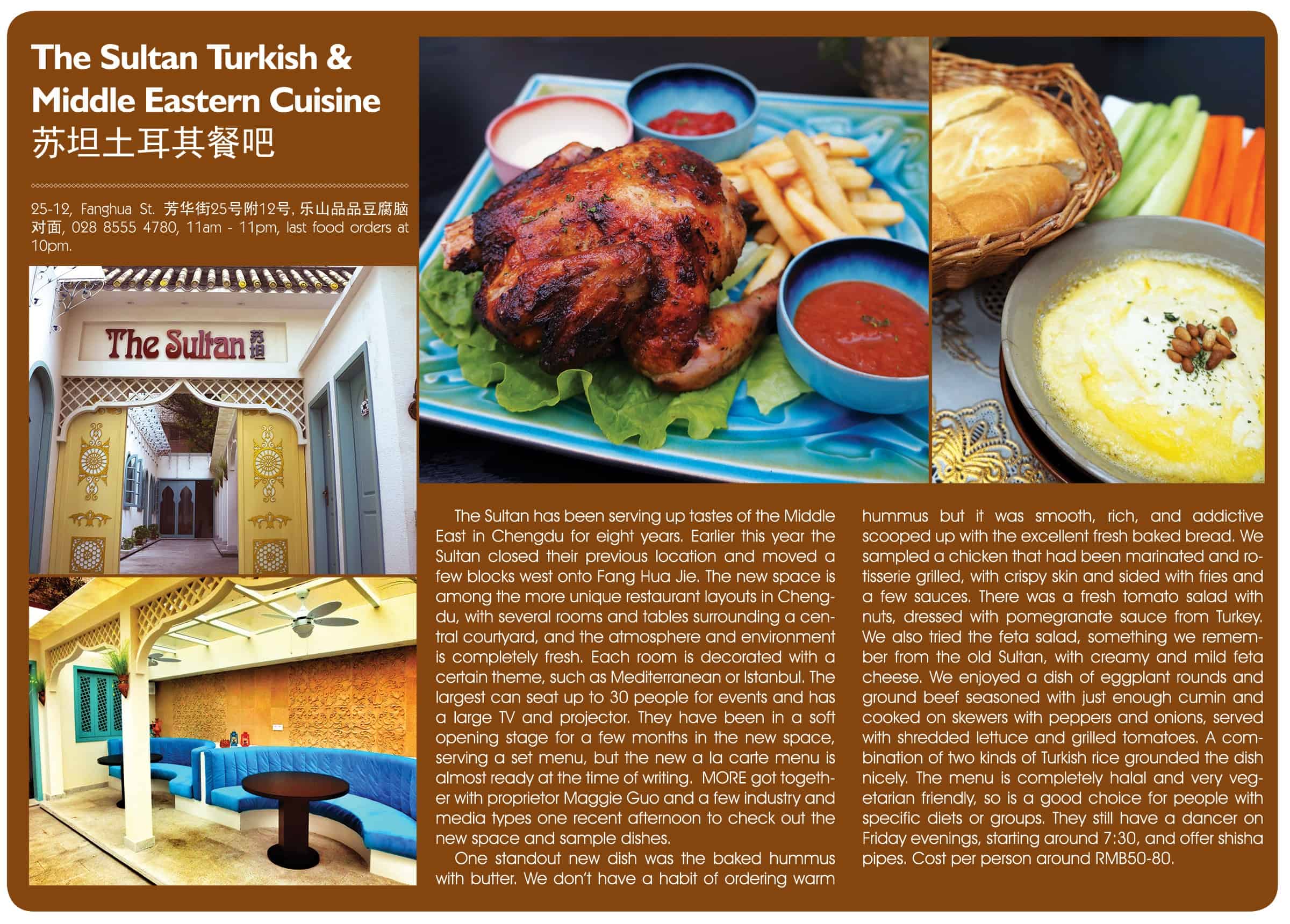 The Sultan Turkish & Middle Eastern Cuisine
苏坦土耳其餐吧

25-12, Fanghua St. 芳华街25号附12号, 乐山品品豆腐脑对面, 028 8555 4780, 11am - 11pm, last food orders at 10pm.

The Sultan 苏坦

The Sultan has been serving up tastes of the Middle East in Chengdu for eight years. Earlier this year the Sultan closed their previous location and moved a few blocks west onto Fang Hua Jie. The new space is among the more unique restaurant layouts in Chengdu, with several rooms and tables surrounding a central courtyard, and the atmosphere and environment is completely fresh. Each room is decorated with a certain theme, such as Mediterranean or Istanbul. The largest can seat up to 30 people for events and has a large TV and projector. They have been in a soft opening stage for a few months in the new space, serving a set menu, but the new a la carte menu is almost ready at the time of writing. MORE got together with proprietor Maggie Guo and a few industry and media types one recent afternoon to check out the new space and sample dishes.

One standout new dish was the baked hummus with butter. We don't have a habit of ordering warm hummus but it was smooth, rich, and addictive scooped up with the excellent fresh baked bread. We sampled a chicken that had been marinated and rotisserie grilled, with crispy skin and sided with fries and a few sauces. There was a fresh tomato salad with nuts, dressed with pomegranate sauce from Turkey. We also tried the feta salad, something we remember from the old Sultan, with creamy and mild feta cheese. We enjoyed a dish of eggplant rounds and ground beef seasoned with just enough cumin and cooked on skewers with peppers and onions, served with shredded lettuce and grilled tomatoes. A combination of two kinds of Turkish rice grounded the dish nicely. The menu is completely halal and very vegetarian friendly, so is a good choice for people with specific diets or groups. They still have a dancer on Friday evenings, starting around 7:30, and offer shisha pipes. Cost per person around RMB50-80.